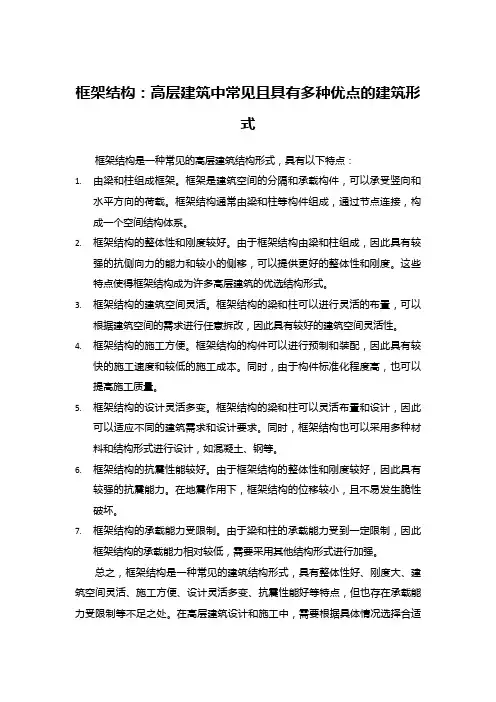 框架结构：高层建筑中常见且具有多种优点的建筑形式

框架结构是一种常见的高层建筑结构形式，具有以下特点：

1. 由梁和柱组成框架。框架是建筑空间的分隔和承载构件，可以承受竖向和水平方向的荷载。框架结构通常由梁和柱等构件组成，通过节点连接，构成一个空间结构体系。

2. 框架结构的整体性和刚度较好。由于框架结构由梁和柱组成，因此具有较强的抗侧向力的能力和较小的侧移，可以提供更好的整体性和刚度。这些特点使得框架结构成为许多高层建筑的优选结构形式。

3. 框架结构的建筑空间灵活。框架结构的梁和柱可以进行灵活的布置，可以根据建筑空间的需求进行任意拆改，因此具有较好的建筑空间灵活性。

4. 框架结构的施工方便。框架结构的构件可以进行预制和装配，因此具有较快的施工速度和较低的施工成本。同时，由于构件标准化程度高，也可以提高施工质量。

5. 框架结构的设计灵活多变。框架结构的梁和柱可以灵活布置和设计，因此可以适应不同的建筑需求和设计要求。同时，框架结构也可以采用多种材料和结构形式进行设计，如混凝土、钢等。

6. 框架结构的抗震性能较好。由于框架结构的整体性和刚度较好，因此具有较强的抗震能力。在地震作用下，框架结构的位移较小，且不易发生脆性破坏。

7. 框架结构的承载能力受限制。由于梁和柱的承载能力受到一定限制，因此框架结构的承载能力相对较低，需要采用其他结构形式进行加强。

总之，框架结构是一种常见的建筑结构形式，具有整体性好、刚度大、建筑空间灵活、施工方便、设计灵活多变、抗震性能好等特点，但也存在承载能力受限制等不足之处。在高层建筑设计和施工中，需要根据具体情况选择合适